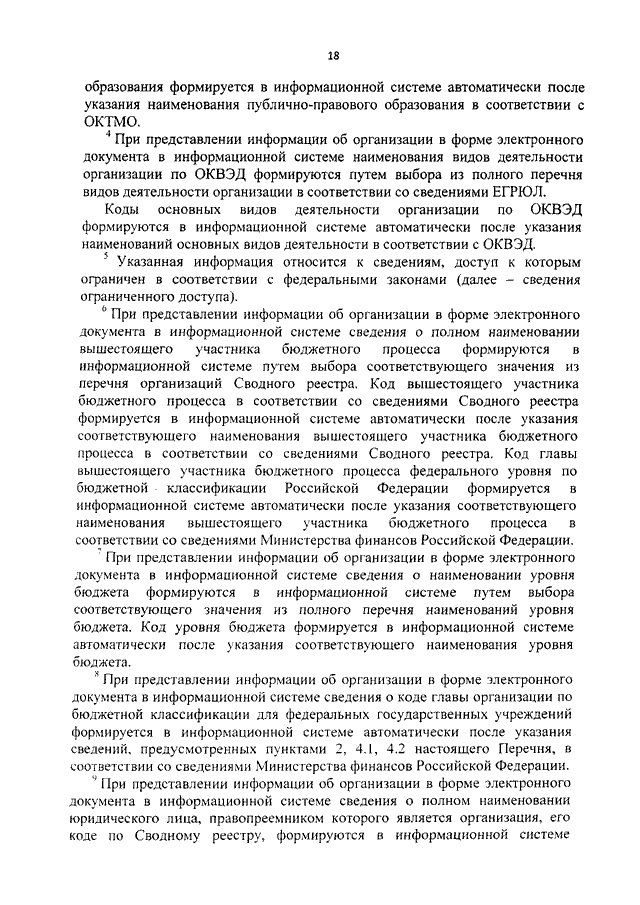 18

образования формируется в информационной системе автоматически после указания наименования публично-правового образования в соответствии с ОКТМО.

$^4$ При представлении информации об организации в форме электронного документа в информационной системе наименования видов деятельности организации по ОКВЭД формируются путем выбора из полного перечня видов деятельности организации в соответствии со сведениями ЕГРЮЛ.

Коды основных видов деятельности организации по ОКВЭД формируются в информационной системе автоматически после указания наименований основных видов деятельности в соответствии с ОКВЭД.

$^5$ Указанная информация относится к сведениям, доступ к которым ограничен в соответствии с федеральными законами (далее – сведения ограниченного доступа).

$^6$ При представлении информации об организации в форме электронного документа в информационной системе сведения о полном наименовании вышестоящего участника бюджетного процесса формируются в информационной системе путем выбора соответствующего значения из перечня организаций Сводного реестра. Код вышестоящего участника бюджетного процесса в соответствии со сведениями Сводного реестра формируется в информационной системе автоматически после указания соответствующего наименования вышестоящего участника бюджетного процесса в соответствии со сведениями Сводного реестра. Код главы вышестоящего участника бюджетного процесса федерального уровня по бюджетной классификации Российской Федерации формируется в информационной системе автоматически после указания соответствующего наименования вышестоящего участника бюджетного процесса в соответствии со сведениями Министерства финансов Российской Федерации.

$^7$ При представлении информации об организации в форме электронного документа в информационной системе сведения о наименовании уровня бюджета формируются в информационной системе путем выбора соответствующего значения из полного перечня наименований уровня бюджета. Код уровня бюджета формируется в информационной системе автоматически после указания соответствующего наименования уровня бюджета.

$^8$ При представлении информации об организации в форме электронного документа в информационной системе сведения о коде главы организации по бюджетной классификации для федеральных государственных учреждений формируется в информационной системе автоматически после указания сведений, предусмотренных пунктами 2, 4.1, 4.2 настоящего Перечня, в соответствии со сведениями Министерства финансов Российской Федерации.

$^9$ При представлении информации об организации в форме электронного документа в информационной системе сведения о полном наименовании юридического лица, правопреемником которого является организация, его коде по Сводному реестру, формируются в информационной системе